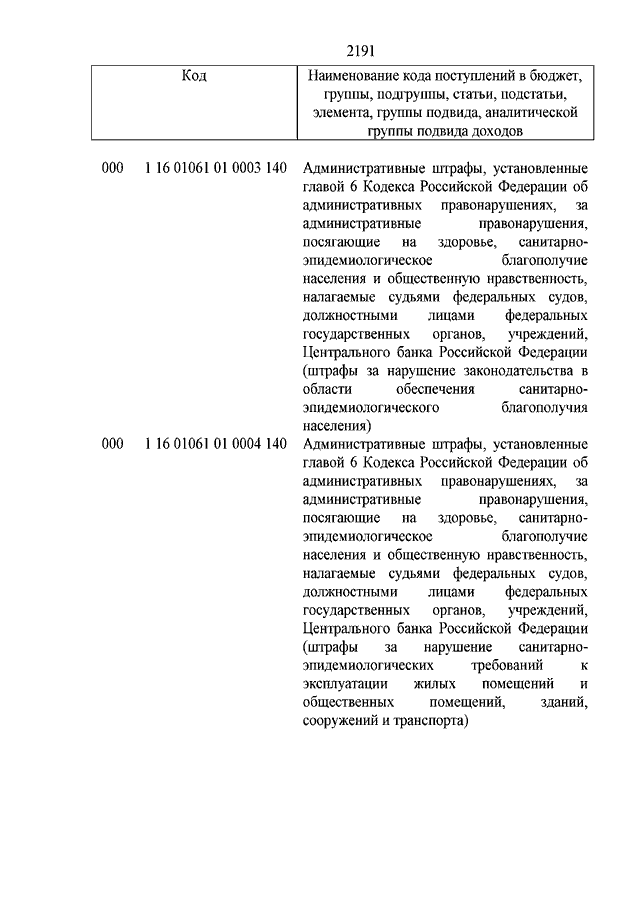 2191

| Код | Наименование кода поступлений в бюджет, группы, подгруппы, статьи, подстатьи, элемента, группы подвида, аналитической группы подвида доходов |
|---|---|
| 000 1 16 01061 01 0003 140 | Административные штрафы, установленные главой 6 Кодекса Российской Федерации об административных правонарушениях, за административные правонарушения, посягающие на здоровье, санитарно-эпидемиологическое благополучие населения и общественную нравственность, налагаемые судьями федеральных судов, должностными лицами федеральных государственных органов, учреждений, Центрального банка Российской Федерации (штрафы за нарушение законодательства в области обеспечения санитарно-эпидемиологического благополучия населения) |
| 000 1 16 01061 01 0004 140 | Административные штрафы, установленные главой 6 Кодекса Российской Федерации об административных правонарушениях, за административные правонарушения, посягающие на здоровье, санитарно-эпидемиологическое благополучие населения и общественную нравственность, налагаемые судьями федеральных судов, должностными лицами федеральных государственных органов, учреждений, Центрального банка Российской Федерации (штрафы за нарушение санитарно-эпидемиологических требований к эксплуатации жилых помещений и общественных помещений, зданий, сооружений и транспорта) |